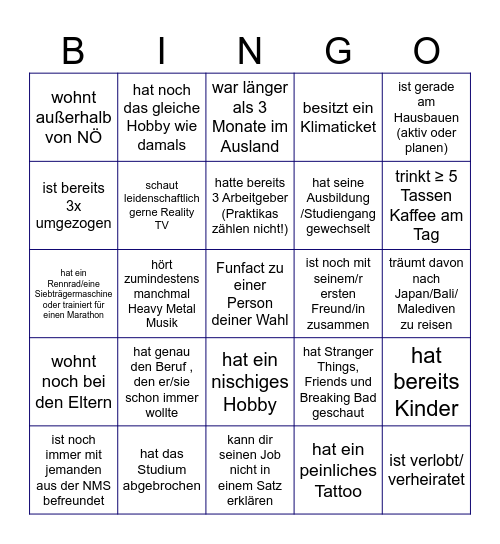 | B | I | N | G | O |
|---|---|---|---|---|
| wohnt außerhalb von NÖ | hat noch das gleiche Hobby wie damals | war länger als 3 Monate im Ausland | besitzt ein Klimaticket | ist gerade am Hausbauen (aktiv oder planen) |
| ist bereits 3x umgezogen | schaut leidenschaftlich gerne Reality TV | hatte bereits 3 Arbeitgeber (Praktikas zählen nicht!) | hat seine Ausbildung /Studiengang gewechselt | trinkt ≥ 5 Tassen Kaffee am Tag |
| hat ein Rennrad/eine Siebträgermaschine oder trainiert für einen Marathon | hört zumindestens manchmal Heavy Metal Musik | Funfact zu einer Person deiner Wahl | ist noch mit seinem/r ersten Freund/in zusammen | träumt davon nach Japan/Bali/ Malediven zu reisen |
| wohnt noch bei den Eltern | hat genau den Beruf , den er/sie schon immer wollte | hat ein nischiges Hobby | hat Stranger Things, Friends und Breaking Bad geschaut | hat bereits Kinder |
| ist noch immer mit jemanden aus der NMS befreundet | hat das Studium abgebrochen | kann dir seinen Job nicht in einem Satz erklären | hat ein peinliches Tattoo | ist verlobt/ verheiratet |